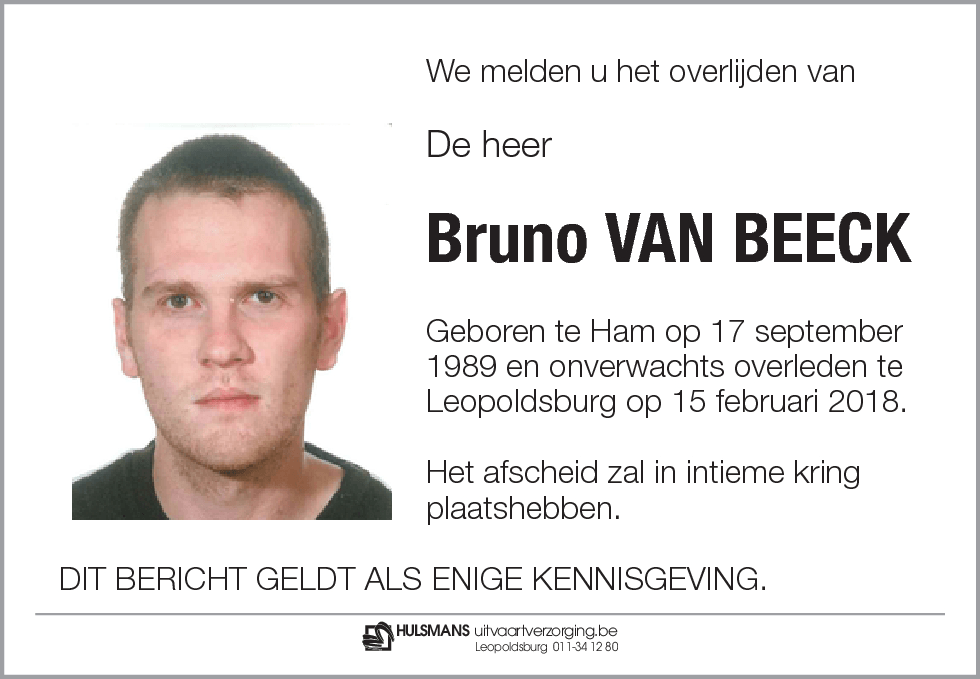 We melden u het overlijden van

De heer

Bruno VAN BEECK

Geboren te Ham op 17 september 1989 en onverwachts overleden te Leopoldsburg op 15 februari 2018.

Het afscheid zal in intieme kring plaatshebben.

DIT BERICHT GELDT ALS ENIGE KENNISGEVING.

HULSMANS uitvaartverzorging.be
Leopoldsburg 011-34 12 80